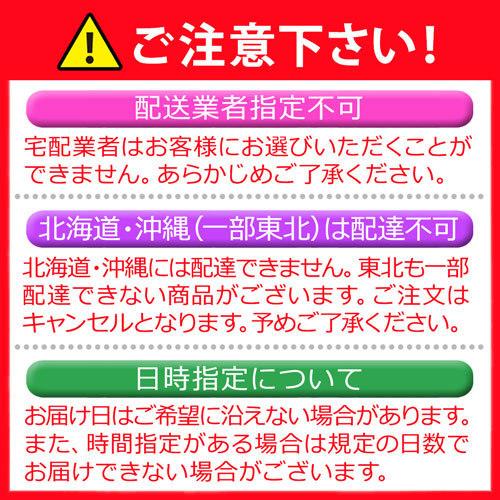 ご注意下さい！

配送業者指定不可

宅配業者はお客様にお選びいただくことができません。あらかじめご了承ください。

北海道・沖縄（一部東北）は配達不可

北海道・沖縄には配達できません。東北も一部配達できない商品がございます。ご注文はキャンセルとなります。予めご了承ください。

日時指定について

お届け日はご希望に沿えない場合があります。また、時間指定がある場合は規定の日数でお届けできない場合がございます。